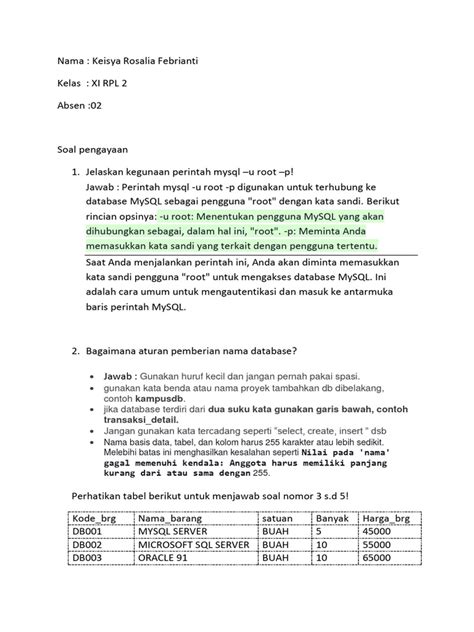 Nama : Keisya Rosalia Febrianti

Kelas : XI RPL 2

Absen :02

Soal pengayaan

1. Jelaskan kegunaan perintah mysql –u root –p!
Jawab : Perintah mysql -u root -p digunakan untuk terhubung ke database MySQL sebagai pengguna "root" dengan kata sandi. Berikut rincian opsinya: -u root: Menentukan pengguna MySQL yang akan dihubungkan sebagai, dalam hal ini, "root". -p: Meminta Anda memasukkan kata sandi yang terkait dengan pengguna tertentu.
Saat Anda menjalankan perintah ini, Anda akan diminta memasukkan kata sandi pengguna "root" untuk mengakses database MySQL. Ini adalah cara umum untuk mengautentikasi dan masuk ke antarmuka baris perintah MySQL.

2. Bagaimana aturan pemberian nama database?

• Jawab : Gunakan huruf kecil dan jangan pernah pakai spasi.
• gunakan kata benda atau nama proyek tambahkan db dibelakang, contoh kampusdb.
• jika database terdiri dari dua suku kata gunakan garis bawah, contoh transaksi_detail.
• Jangan gunakan kata tercadang seperti "select, create, insert " dsb
• Nama basis data, tabel, dan kolom harus 255 karakter atau lebih sedikit. Melebihi batas ini menghasilkan kesalahan seperti Nilai pada 'nama' gagal memenuhi kendala: Anggota harus memiliki panjang kurang dari atau sama dengan 255.

Perhatikan tabel berikut untuk menjawab soal nomor 3 s.d 5!

| Kode_brg | Nama_barang | satuan | Banyak | Harga_brg |
|---|---|---|---|---|
| DB001 | MYSQL SERVER | BUAH | 5 | 45000 |
| DB002 | MICROSOFT SQL SERVER | BUAH | 10 | 55000 |
| DB003 | ORACLE 91 | BUAH | 10 | 65000 |